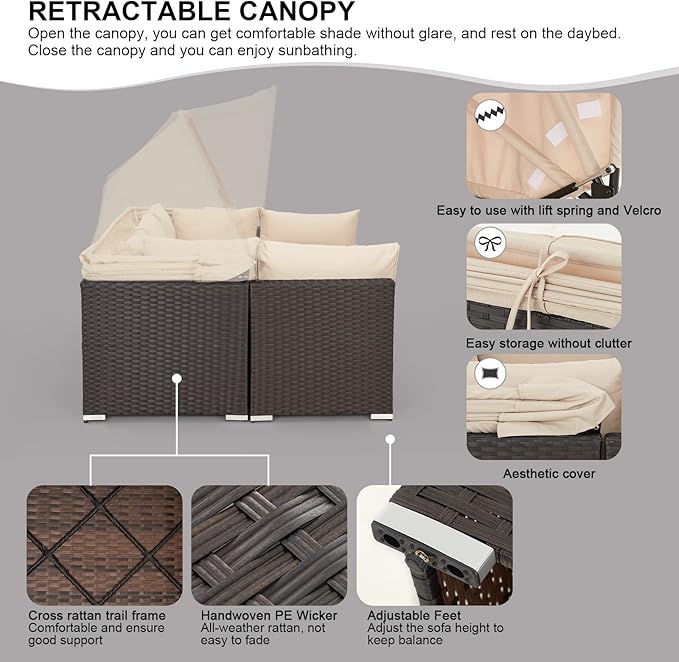 RETRACTABLE CANOPY
Open the canopy, you can get comfortable shade without glare, and rest on the daybed. Close the canopy and you can enjoy sunbathing.

Easy to use with lift spring and Velcro

Easy storage without clutter

Aesthetic cover

Cross rattan trail frame
Comfortable and ensure good support

Handwoven PE Wicker
All-weather rattan, not easy to fade

Adjustable Feet
Adjust the sofa height to keep balance